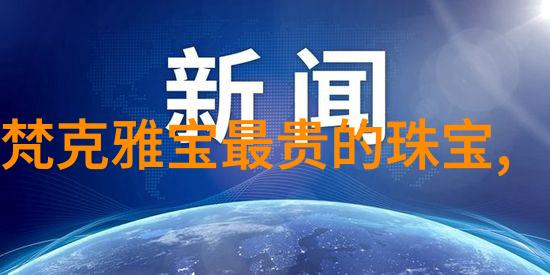 新闻

梵克雅宝最贵的珠宝,